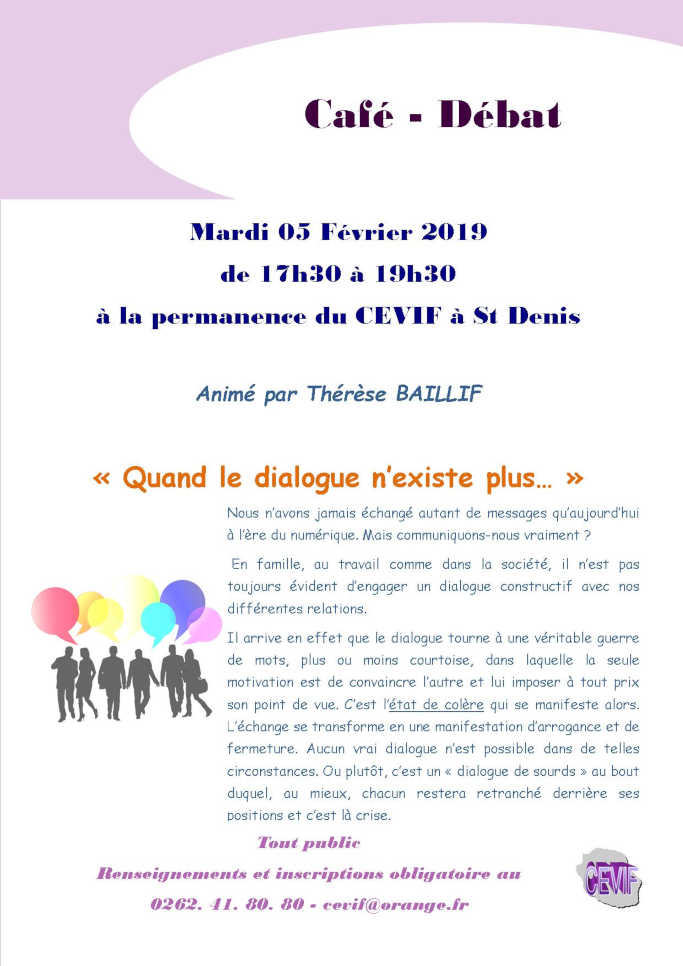 Café - Débat

Mardi 05 Février 2019

de 17h30 à 19h30

à la permanence du CEVIF à St Denis

Animé par Thérèse BAILLIF

« Quand le dialogue n'existe plus… »

Nous n'avons jamais échangé autant de messages qu'aujourd'hui à l'ère du numérique. Mais communiquons-nous vraiment ?

En famille, au travail comme dans la société, il n'est pas toujours évident d'engager un dialogue constructif avec nos différentes relations.

Il arrive en effet que le dialogue tourne à une véritable guerre de mots, plus ou moins courtoise, dans laquelle la seule motivation est de convaincre l'autre et lui imposer à tout prix son point de vue. C'est l'état de colère qui se manifeste alors. L'échange se transforme en une manifestation d'arrogance et de fermeture. Aucun vrai dialogue n'est possible dans de telles circonstances. Ou plutôt, c'est un « dialogue de sourds » au bout duquel, au mieux, chacun restera retranché derrière ses positions et c'est là crise.

Tout public

Renseignements et inscriptions obligatoire au

0262. 41. 80. 80 - cevif@orange.fr

CEVIF